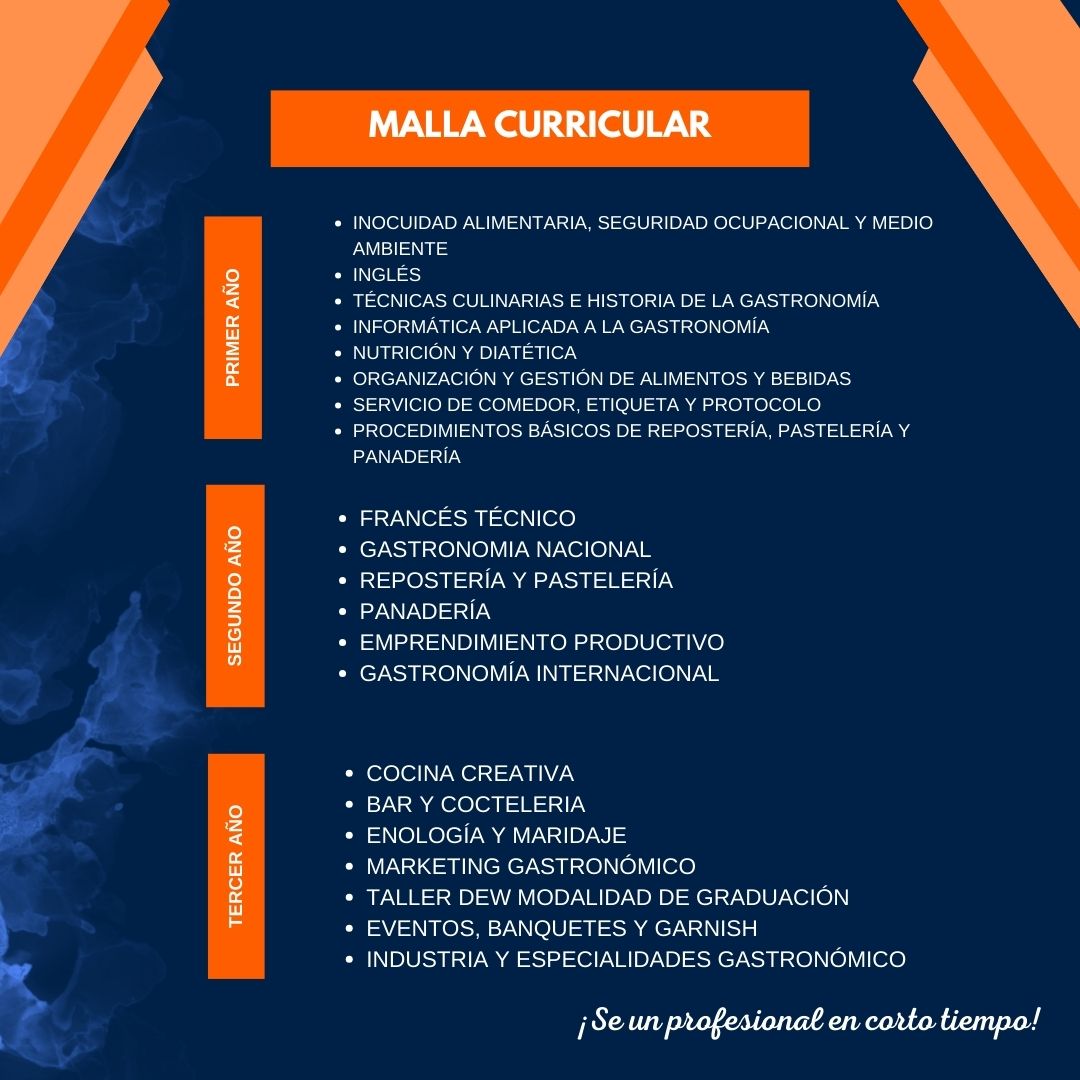 MALLA CURRICULAR

PRIMER AÑO

- INOCUIDAD ALIMENTARIA, SEGURIDAD OCUPACIONAL Y MEDIO AMBIENTE
- INGLÉS
- TÉCNICAS CULINARIAS E HISTORIA DE LA GASTRONOMÍA
- INFORMÁTICA APLICADA A LA GASTRONOMÍA
- NUTRICIÓN Y DIATÉTICA
- ORGANIZACIÓN Y GESTIÓN DE ALIMENTOS Y BEBIDAS
- SERVICIO DE COMEDOR, ETIQUETA Y PROTOCOLO
- PROCEDIMIENTOS BÁSICOS DE REPOSTERÍA, PASTELERÍA Y PANADERÍA

SEGUNDO AÑO

- FRANCÉS TÉCNICO
- GASTRONOMIA NACIONAL
- REPOSTERÍA Y PASTELERÍA
- PANADERÍA
- EMPRENDIMIENTO PRODUCTIVO
- GASTRONOMÍA INTERNACIONAL

TERCER AÑO

- COCINA CREATIVA
- BAR Y COCTELERIA
- ENOLOGÍA Y MARIDAJE
- MARKETING GASTRONÓMICO
- TALLER DEW MODALIDAD DE GRADUACIÓN
- EVENTOS, BANQUETES Y GARNISH
- INDUSTRIA Y ESPECIALIDADES GASTRONÓMICO

¡Se un profesional en corto tiempo!